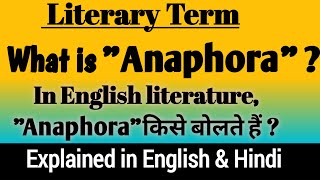 Literary Term

What is "Anaphora" ?

In English literature, "Anaphora"किसे बोलते हैं ?

Explained in English & Hindi